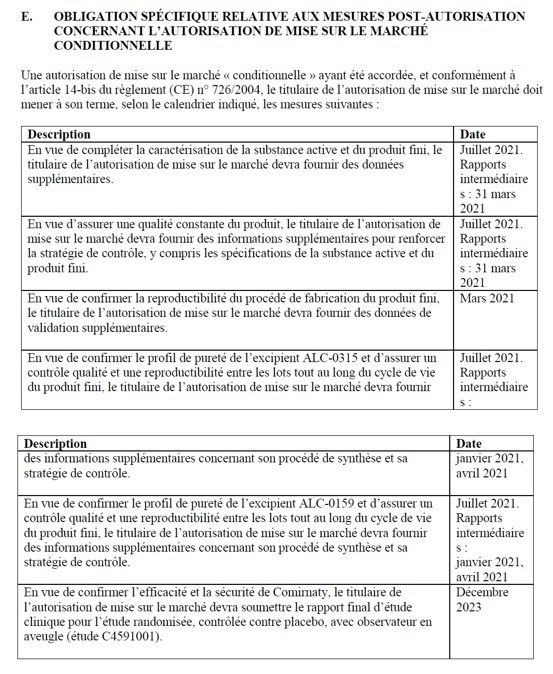 E. OBLIGATION SPÉCIFIQUE RELATIVE AUX MESURES POST-AUTORISATION CONCERNANT L'AUTORISATION DE MISE SUR LE MARCHÉ CONDITIONNELLE

Une autorisation de mise sur le marché « conditionnelle » ayant été accordée, et conformément à l'article 14-bis du règlement (CE) n° 726/2004, le titulaire de l'autorisation de mise sur le marché doit mener à son terme, selon le calendrier indiqué, les mesures suivantes :

| Description | Date |
|---|---|
| En vue de compléter la caractérisation de la substance active et du produit fini, le titulaire de l'autorisation de mise sur le marché devra fournir des données supplémentaires. | Juillet 2021. Rapports intermédiaires : 31 mars 2021 |
| En vue d'assurer une qualité constante du produit, le titulaire de l'autorisation de mise sur le marché devra fournir des informations supplémentaires pour renforcer la stratégie de contrôle, y compris les spécifications de la substance active et du produit fini. | Juillet 2021. Rapports intermédiaires : 31 mars 2021 |
| En vue de confirmer la reproductibilité du procédé de fabrication du produit fini, le titulaire de l'autorisation de mise sur le marché devra fournir des données de validation supplémentaires. | Mars 2021 |
| En vue de confirmer le profil de pureté de l'excipient ALC-0315 et d'assurer un contrôle qualité et une reproductibilité entre les lots tout au long du cycle de vie du produit fini, le titulaire de l'autorisation de mise sur le marché devra fournir | Juillet 2021. Rapports intermédiaires : |

| Description | Date |
|---|---|
| des informations supplémentaires concernant son procédé de synthèse et sa stratégie de contrôle. | janvier 2021, avril 2021 |
| En vue de confirmer le profil de pureté de l'excipient ALC-0159 et d'assurer un contrôle qualité et une reproductibilité entre les lots tout au long du cycle de vie du produit fini, le titulaire de l'autorisation de mise sur le marché devra fournir des informations supplémentaires concernant son procédé de synthèse et sa stratégie de contrôle. | Juillet 2021. Rapports intermédiaires : janvier 2021, avril 2021 |
| En vue de confirmer l'efficacité et la sécurité de Comirnaty, le titulaire de l'autorisation de mise sur le marché devra soumettre le rapport final d'étude clinique pour l'étude randomisée, contrôlée contre placebo, avec observateur en aveugle (étude C4591001). | Décembre 2023 |